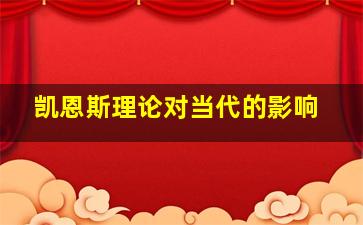 凯恩斯理论对当代的影响